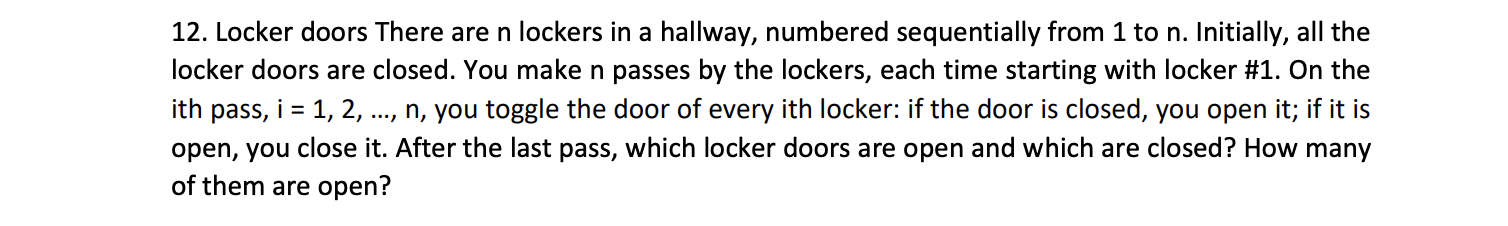 12. Locker doors There are n lockers in a hallway, numbered sequentially from 1 to n. Initially, all the locker doors are closed. You make n passes by the lockers, each time starting with locker #1. On the ith pass, i = 1, 2, ..., n, you toggle the door of every ith locker: if the door is closed, you open it; if it is open, you close it. After the last pass, which locker doors are open and which are closed? How many of them are open?